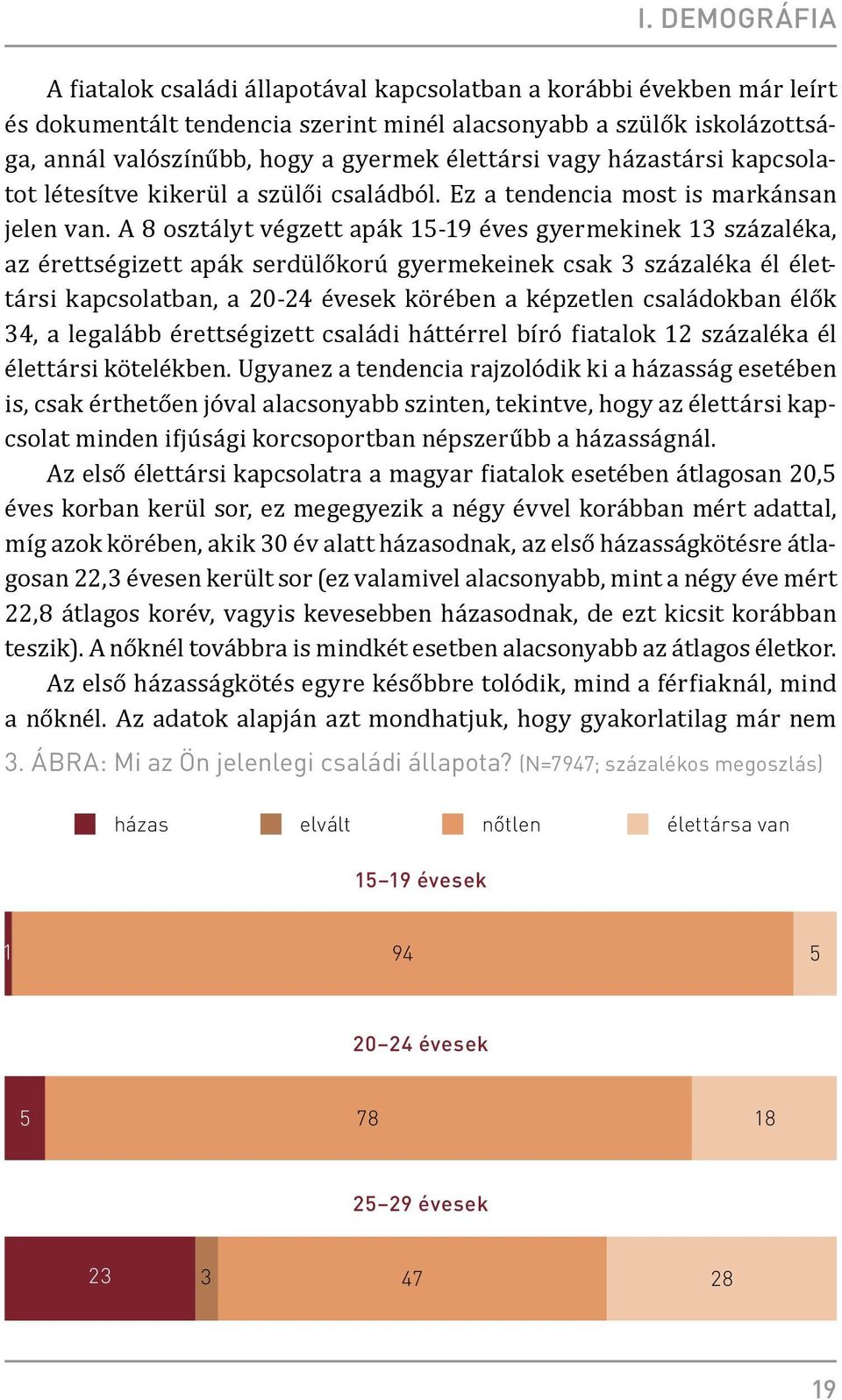 I. DEMOGRÁFIA

A fiatalok családi állapotával kapcsolatban a korábbi években már leírt és dokumentált tendencia szerint minél alacsonyabb a szülők iskolázottsága, annál valószínűbb, hogy a gyermek élettársi vagy házastársi kapcsolatot létesítve kikerül a szülői családból. Ez a tendencia most is markánsan jelen van. A 8 osztályt végzett apák 15-19 éves gyermekinek 13 százaléka, az érettségizett apák serdülőkorú gyermekeinek csak 3 százaléka él élettársi kapcsolatban, a 20-24 évesek körében a képzetlen családokban élők 34, a legalább érettségizett családi háttérrel bíró fiatalok 12 százaléka él élettársi kötelékben. Ugyanez a tendencia rajzolódik ki a házasság esetében is, csak érthetően jóval alacsonyabb szinten, tekintve, hogy az élettársi kapcsolat minden ifjúsági korcsoportban népszerűbb a házasságnál.

Az első élettársi kapcsolatra a magyar fiatalok esetében átlagosan 20,5 éves korban kerül sor, ez megegyezik a négy évvel korábban mért adattal, míg azok körében, akik 30 év alatt házasodnak, az első házasságkötésre átlagosan 22,3 évesen került sor (ez valamivel alacsonyabb, mint a négy éve mért 22,8 átlagos korév, vagyis kevesebben házasodnak, de ezt kicsit korábban teszik). A nőknél továbbra is mindkét esetben alacsonyabb az átlagos életkor.

Az első házasságkötés egyre későbbre tolódik, mind a férfiaknál, mind a nőknél. Az adatok alapján azt mondhatjuk, hogy gyakorlatilag már nem

3. ÁBRA: Mi az Ön jelenlegi családi állapota? (N=7947; százalékos megoszlás)

házas elvált nőtlen élettársa van

15–19 évesek

1 94 5

20–24 évesek

5 78 18

25–29 évesek

23 3 47 28

19